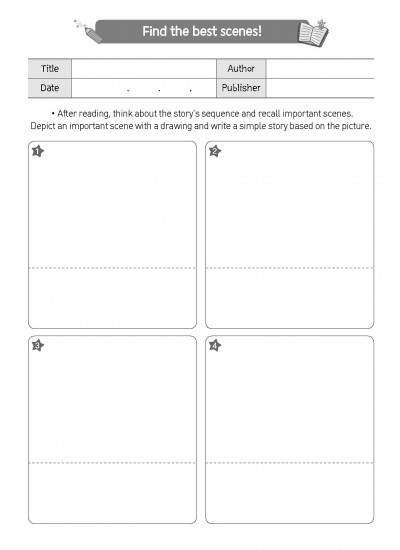 Find the best scenes!

| Title | | Author | |
|---|---|---|---|
| Date | . . . | Publisher | |

• After reading, think about the story's sequence and recall important scenes. Depict an important scene with a drawing and write a simple story based on the picture.

1

2

3

4